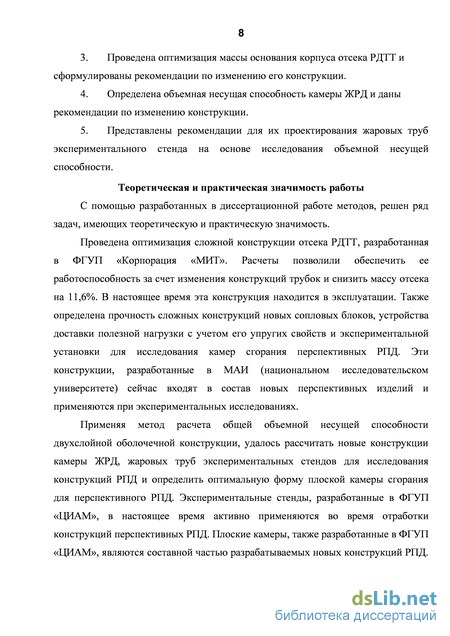 8

3. Проведена оптимизация массы основания корпуса отсека РДТТ и сформулированы рекомендации по изменению его конструкции.

4. Определена объемная несущая способность камеры ЖРД и даны рекомендации по изменению конструкции.

5. Представлены рекомендации для их проектирования жаровых труб экспериментального стенда на основе исследования объемной несущей способности.

Теоретическая и практическая значимость работы

С помощью разработанных в диссертационной работе методов, решен ряд задач, имеющих теоретическую и практическую значимость.

Проведена оптимизация сложной конструкции отсека РДТТ, разработанная в ФГУП «Корпорация «МИТ». Расчеты позволили обеспечить ее работоспособность за счет изменения конструкций трубок и снизить массу отсека на 11,6%. В настоящее время эта конструкция находится в эксплуатации. Также определена прочность сложных конструкций новых сопловых блоков, устройства доставки полезной нагрузки с учетом его упругих свойств и экспериментальной установки для исследования камер сгорания перспективных РПД. Эти конструкции, разработанные в МАИ (национальном исследовательском университете) сейчас входят в состав новых перспективных изделий и применяются при экспериментальных исследованиях.

Применяя метод расчета общей объемной несущей способности двухслойной оболочечной конструкции, удалось рассчитать новые конструкции камеры ЖРД, жаровых труб экспериментальных стендов для исследования конструкций РПД и определить оптимальную форму плоской камеры сгорания для перспективного РПД. Экспериментальные стенды, разработанные в ФГУП «ЦИАМ», в настоящее время активно применяются во время отработки конструкций перспективных РПД. Плоские камеры, также разработанные в ФГУП «ЦИАМ», являются составной частью разрабатываемых новых конструкций РПД.

dsLib.net
библиотека диссертаций